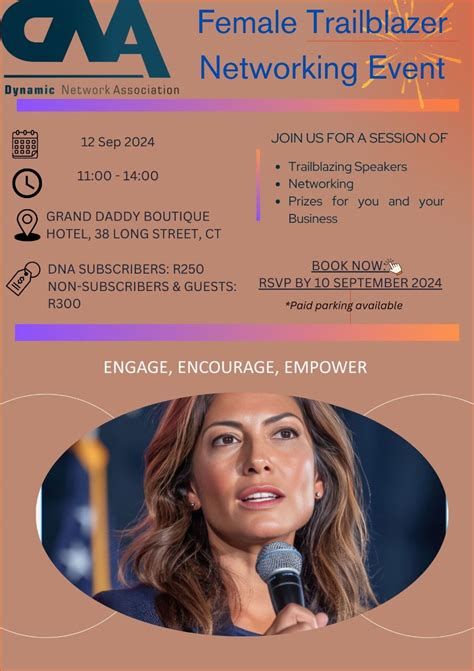 DNA
Dynamic Network Association

Female Trailblazer Networking Event

12 Sep 2024

11:00 - 14:00

GRAND DADDY BOUTIQUE HOTEL, 38 LONG STREET, CT

DNA SUBSCRIBERS: R250
NON-SUBSCRIBERS & GUESTS: R300

JOIN US FOR A SESSION OF

- Trailblazing Speakers
- Networking
- Prizes for you and your Business

BOOK NOW:
RSVP BY 10 SEPTEMBER 2024

*Paid parking available

ENGAGE, ENCOURAGE, EMPOWER